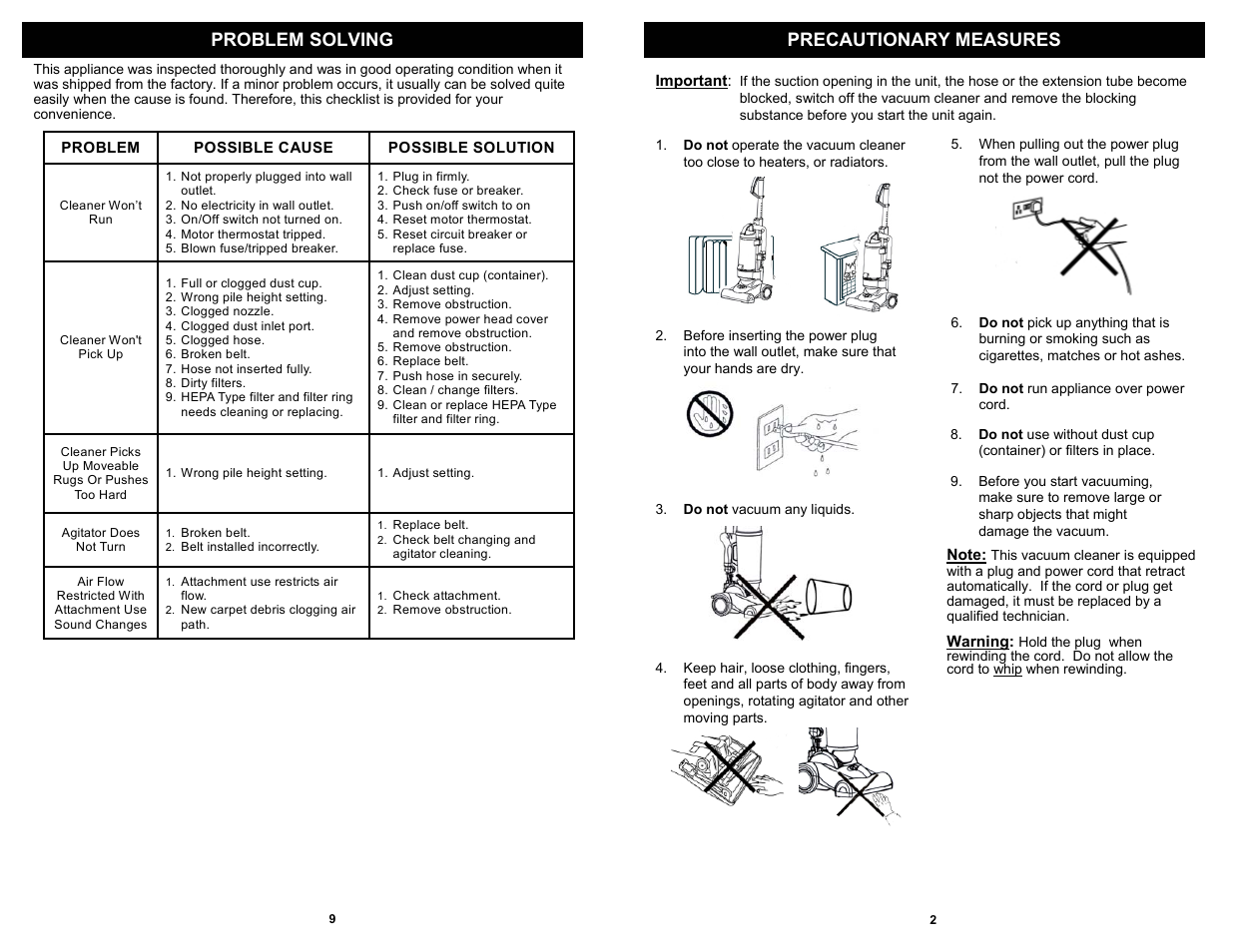 PROBLEM SOLVING

This appliance was inspected thoroughly and was in good operating condition when it was shipped from the factory. If a minor problem occurs, it usually can be solved quite easily when the cause is found. Therefore, this checklist is provided for your convenience.

| PROBLEM | POSSIBLE CAUSE | POSSIBLE SOLUTION |
|---|---|---|
| Cleaner Won't Run | 1. Not properly plugged into wall outlet. 2. No electricity in wall outlet. 3. On/Off switch not turned on. 4. Motor thermostat tripped. 5. Blown fuse/tripped breaker. | 1. Plug in firmly. 2. Check fuse or breaker. 3. Push on/off switch to on 4. Reset motor thermostat. 5. Reset circuit breaker or replace fuse. |
| Cleaner Won't Pick Up | 1. Full or clogged dust cup. 2. Wrong pile height setting. 3. Clogged nozzle. 4. Clogged dust inlet port. 5. Clogged hose. 6. Broken belt. 7. Hose not inserted fully. 8. Dirty filters. 9. HEPA Type filter and filter ring needs cleaning or replacing. | 1. Clean dust cup (container). 2. Adjust setting. 3. Remove obstruction. 4. Remove power head cover and remove obstruction. 5. Remove obstruction. 6. Replace belt. 7. Push hose in securely. 8. Clean / change filters. 9. Clean or replace HEPA Type filter and filter ring. |
| Cleaner Picks Up Moveable Rugs Or Pushes Too Hard | 1. Wrong pile height setting. | 1. Adjust setting. |
| Agitator Does Not Turn | 1. Broken belt. 2. Belt installed incorrectly. | 1. Replace belt. 2. Check belt changing and agitator cleaning. |
| Air Flow Restricted With Attachment Use Sound Changes | 1. Attachment use restricts air flow. 2. New carpet debris clogging air path. | 1. Check attachment. 2. Remove obstruction. |

9

PRECAUTIONARY MEASURES

Important: If the suction opening in the unit, the hose or the extension tube become blocked, switch off the vacuum cleaner and remove the blocking substance before you start the unit again.

1. Do not operate the vacuum cleaner too close to heaters, or radiators.

2. Before inserting the power plug into the wall outlet, make sure that your hands are dry.

3. Do not vacuum any liquids.

4. Keep hair, loose clothing, fingers, feet and all parts of body away from openings, rotating agitator and other moving parts.

5. When pulling out the power plug from the wall outlet, pull the plug not the power cord.

6. Do not pick up anything that is burning or smoking such as cigarettes, matches or hot ashes.

7. Do not run appliance over power cord.

8. Do not use without dust cup (container) or filters in place.

9. Before you start vacuuming, make sure to remove large or sharp objects that might damage the vacuum.

Note: This vacuum cleaner is equipped with a plug and power cord that retract automatically. If the cord or plug get damaged, it must be replaced by a qualified technician.

Warning: Hold the plug when rewinding the cord. Do not allow the cord to whip when rewinding.

2